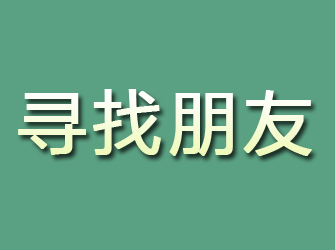 寻找朋友